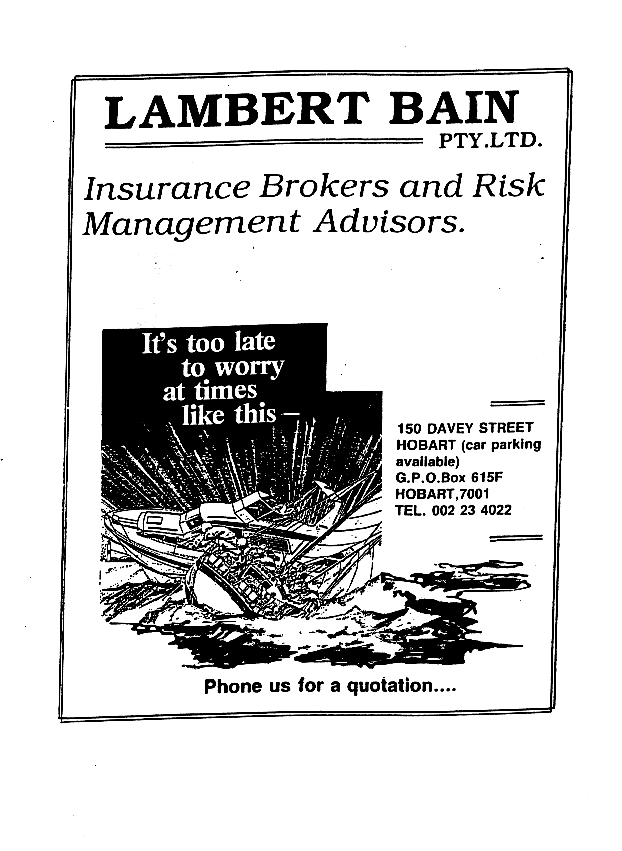 LAMBERT BAIN
PTY.LTD.

Insurance Brokers and Risk Management Advisors.

It's too late to worry at times like this –

150 DAVEY STREET
HOBART (car parking available)
G.P.O.Box 615F
HOBART,7001
TEL. 002 23 4022

Phone us for a quotation....